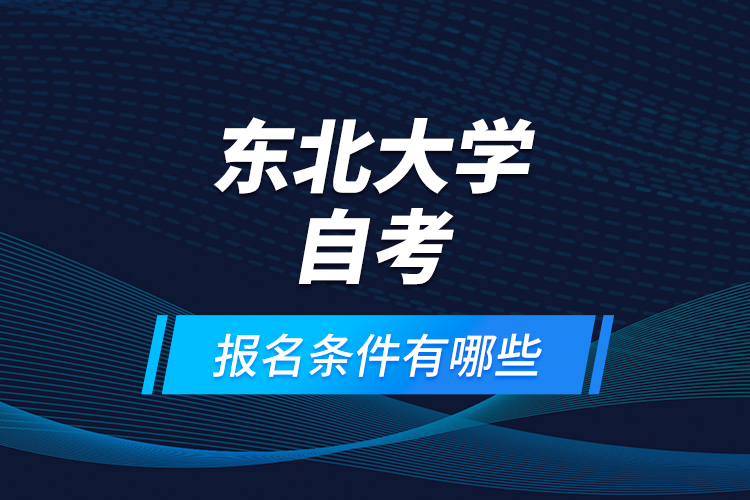 东北大学
自考

报名条件有哪些